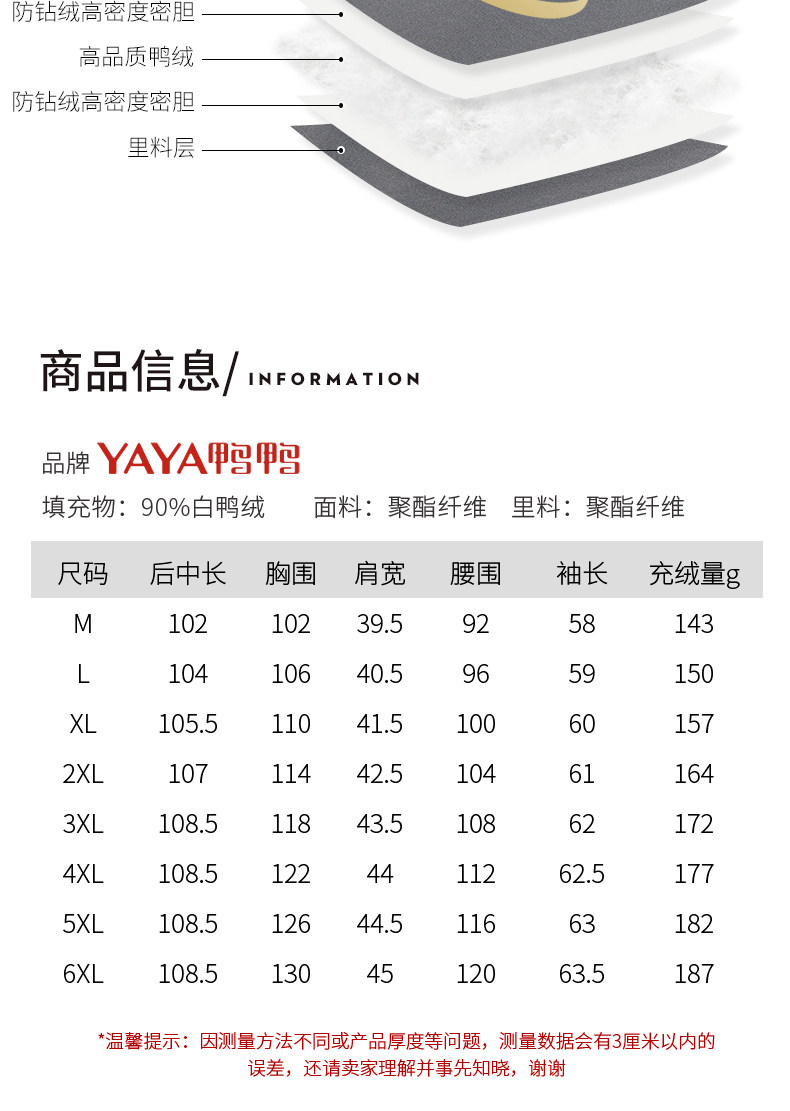 防钻绒高密度密胆

高品质鸭绒

防钻绒高密度密胆

里料层

商品信息/ INFORMATION

品牌 YAYA鸭鸭

填充物：90%白鸭绒　面料：聚酯纤维　里料：聚酯纤维

| 尺码 | 后中长 | 胸围 | 肩宽 | 腰围 | 袖长 | 充绒量g |
|---|---|---|---|---|---|---|
| M | 102 | 102 | 39.5 | 92 | 58 | 143 |
| L | 104 | 106 | 40.5 | 96 | 59 | 150 |
| XL | 105.5 | 110 | 41.5 | 100 | 60 | 157 |
| 2XL | 107 | 114 | 42.5 | 104 | 61 | 164 |
| 3XL | 108.5 | 118 | 43.5 | 108 | 62 | 172 |
| 4XL | 108.5 | 122 | 44 | 112 | 62.5 | 177 |
| 5XL | 108.5 | 126 | 44.5 | 116 | 63 | 182 |
| 6XL | 108.5 | 130 | 45 | 120 | 63.5 | 187 |

*温馨提示：因测量方法不同或产品厚度等问题，测量数据会有3厘米以内的误差，还请卖家理解并事先知晓，谢谢